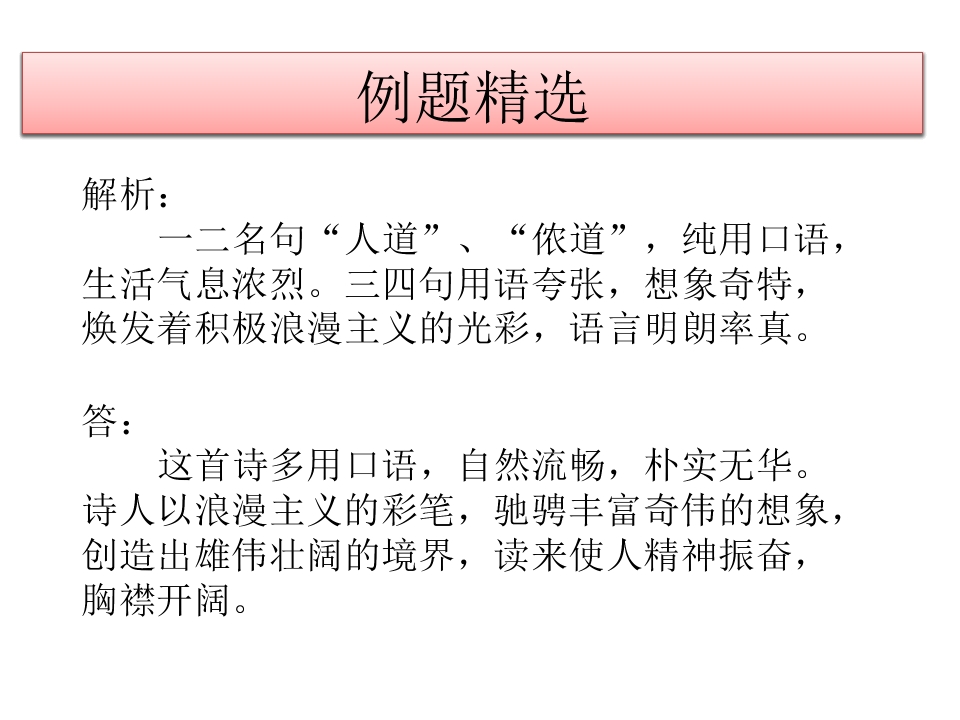 例题精选

解析：

一二名句“人道”、“侬道”，纯用口语，生活气息浓烈。三四句用语夸张，想象奇特，焕发着积极浪漫主义的光彩，语言明朗率真。

答：

这首诗多用口语，自然流畅，朴实无华。诗人以浪漫主义的彩笔，驰骋丰富奇伟的想象，创造出雄伟壮阔的境界，读来使人精神振奋，胸襟开阔。